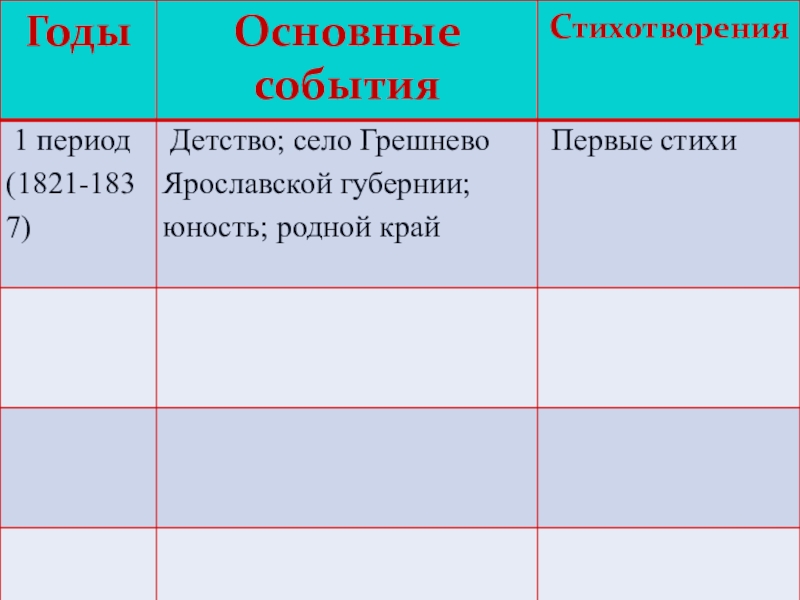 | Годы | Основные события | Стихотворения |
|---|---|---|
| 1 период (1821-1837) | Детство; село Грешнево Ярославской губернии; юность; родной край | Первые стихи |
| | | |
| | | |
| | | |